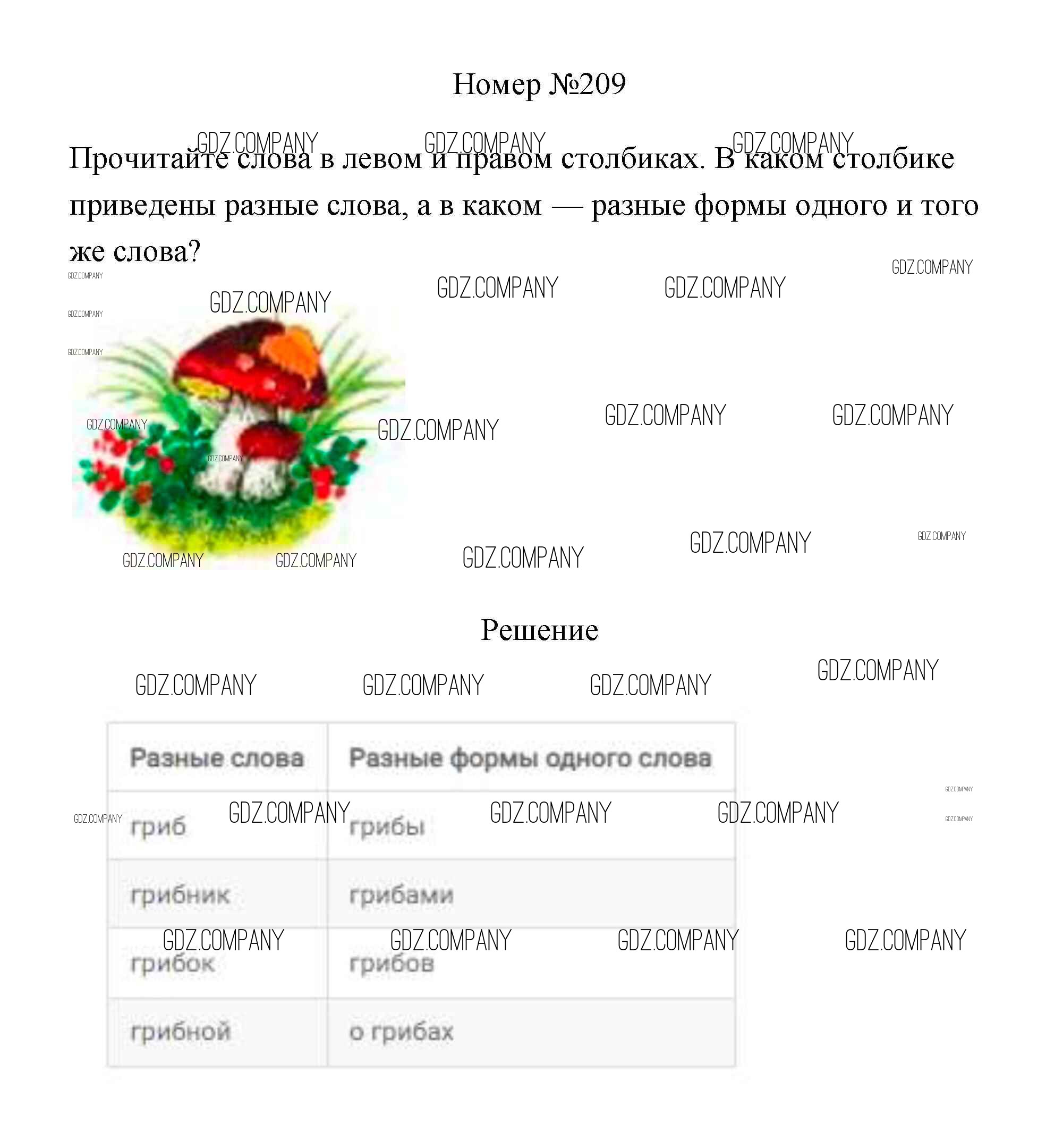 Номер №209

Прочитайте слова в левом и правом столбиках. В каком столбике приведены разные слова, а в каком — разные формы одного и того же слова?

Решение

| Разные слова | Разные формы одного слова |
|---|---|
| гриб | грибы |
| грибник | грибами |
| грибок | грибов |
| грибной | о грибах |

GDZ.COMPANY